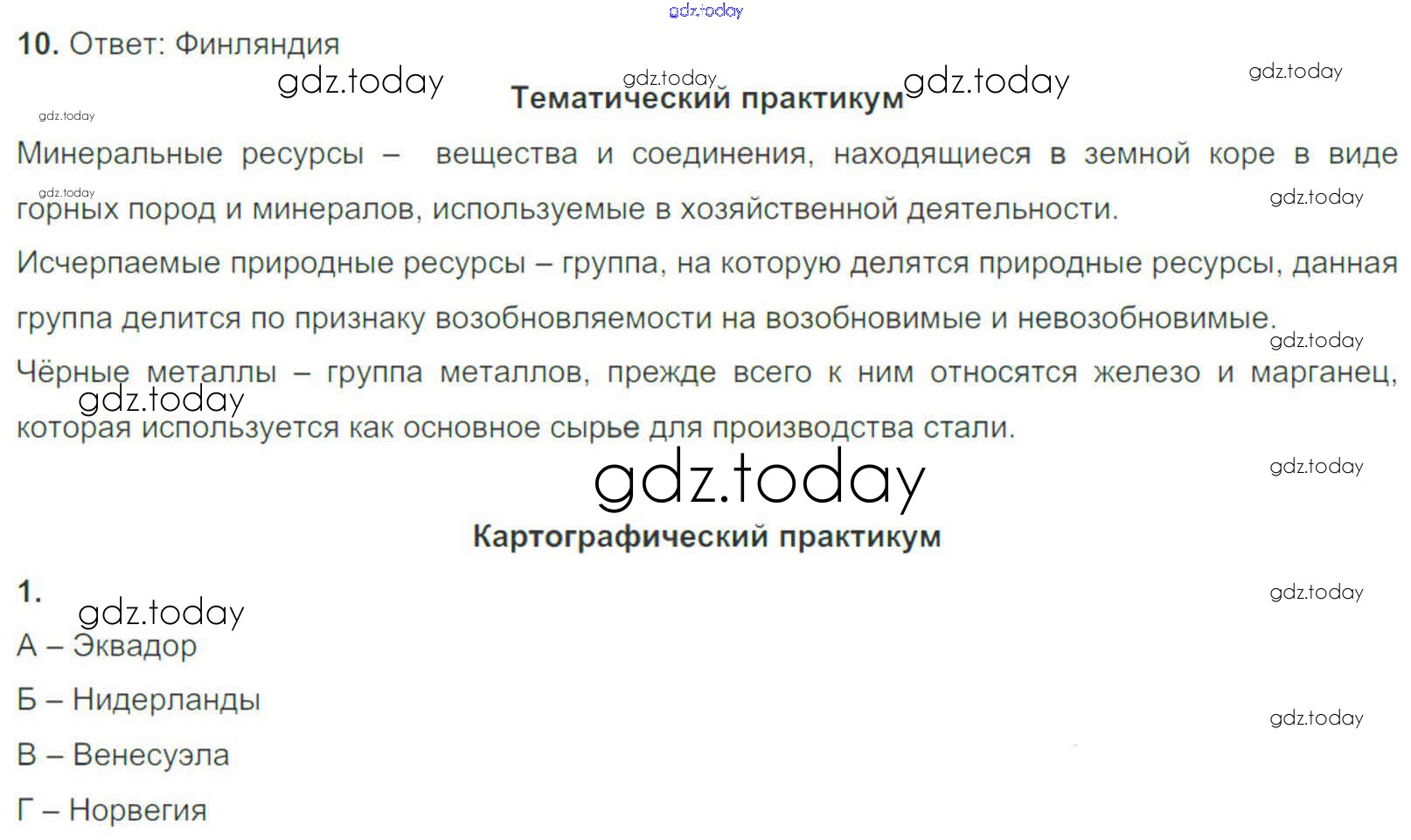 10. Ответ: Финляндия

Тематический практикум

Минеральные ресурсы – вещества и соединения, находящиеся в земной коре в виде горных пород и минералов, используемые в хозяйственной деятельности.

Исчерпаемые природные ресурсы – группа, на которую делятся природные ресурсы, данная группа делится по признаку возобновляемости на возобновимые и невозобновимые.

Чёрные металлы – группа металлов, прежде всего к ним относятся железо и марганец, которая используется как основное сырье для производства стали.

Картографический практикум

1.
А – Эквадор

Б – Нидерланды

В – Венесуэла

Г – Норвегия

gdz.today